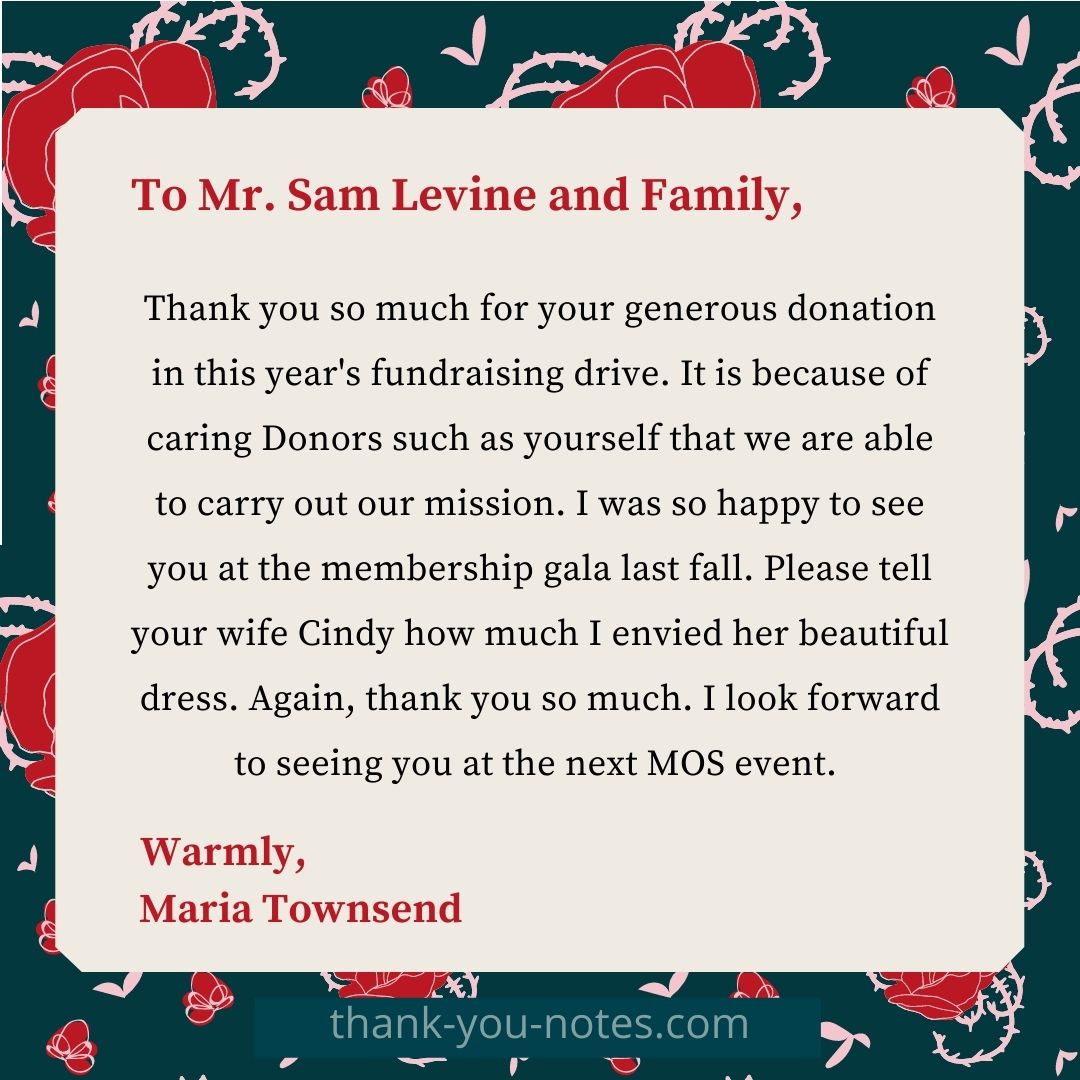 To Mr. Sam Levine and Family,

Thank you so much for your generous donation in this year's fundraising drive. It is because of caring Donors such as yourself that we are able to carry out our mission. I was so happy to see you at the membership gala last fall. Please tell your wife Cindy how much I envied her beautiful dress. Again, thank you so much. I look forward to seeing you at the next MOS event.

Warmly,
Maria Townsend

thank-you-notes.com